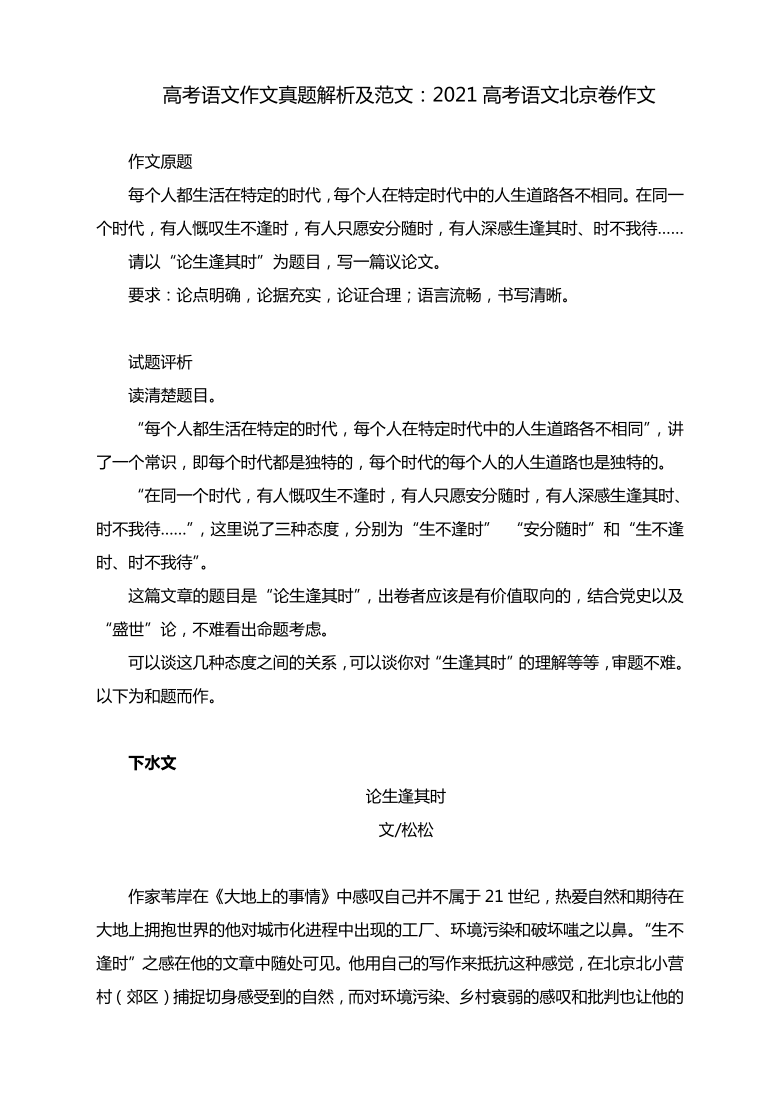 高考语文作文真题解析及范文：2021 高考语文北京卷作文

作文原题

每个人都生活在特定的时代，每个人在特定时代中的人生道路各不相同。在同一个时代，有人慨叹生不逢时，有人只愿安分随时，有人深感生逢其时、时不我待……

请以“论生逢其时”为题目，写一篇议论文。

要求：论点明确，论据充实，论证合理；语言流畅，书写清晰。

试题评析

读清楚题目。

“每个人都生活在特定的时代，每个人在特定时代中的人生道路各不相同”，讲了一个常识，即每个时代都是独特的，每个时代的每个人的人生道路也是独特的。

“在同一个时代，有人慨叹生不逢时，有人只愿安分随时，有人深感生逢其时、时不我待……”，这里说了三种态度，分别为“生不逢时”　“安分随时”和“生不逢时、时不我待”。

这篇文章的题目是“论生逢其时”，出卷者应该是有价值取向的，结合党史以及“盛世”论，不难看出命题考虑。

可以谈这几种态度之间的关系，可以谈你对“生逢其时”的理解等等，审题不难。以下为和题而作。

下水文

论生逢其时

文/松松

作家苇岸在《大地上的事情》中感叹自己并不属于 21 世纪，热爱自然和期待在大地上拥抱世界的他对城市化进程中出现的工厂、环境污染和破坏嗤之以鼻。"生不逢时”之感在他的文章中随处可见。他用自己的写作来抵抗这种感觉，在北京北小营村（郊区）捕捉切身感受到的自然，而对环境污染、乡村衰弱的感叹和批判也让他的